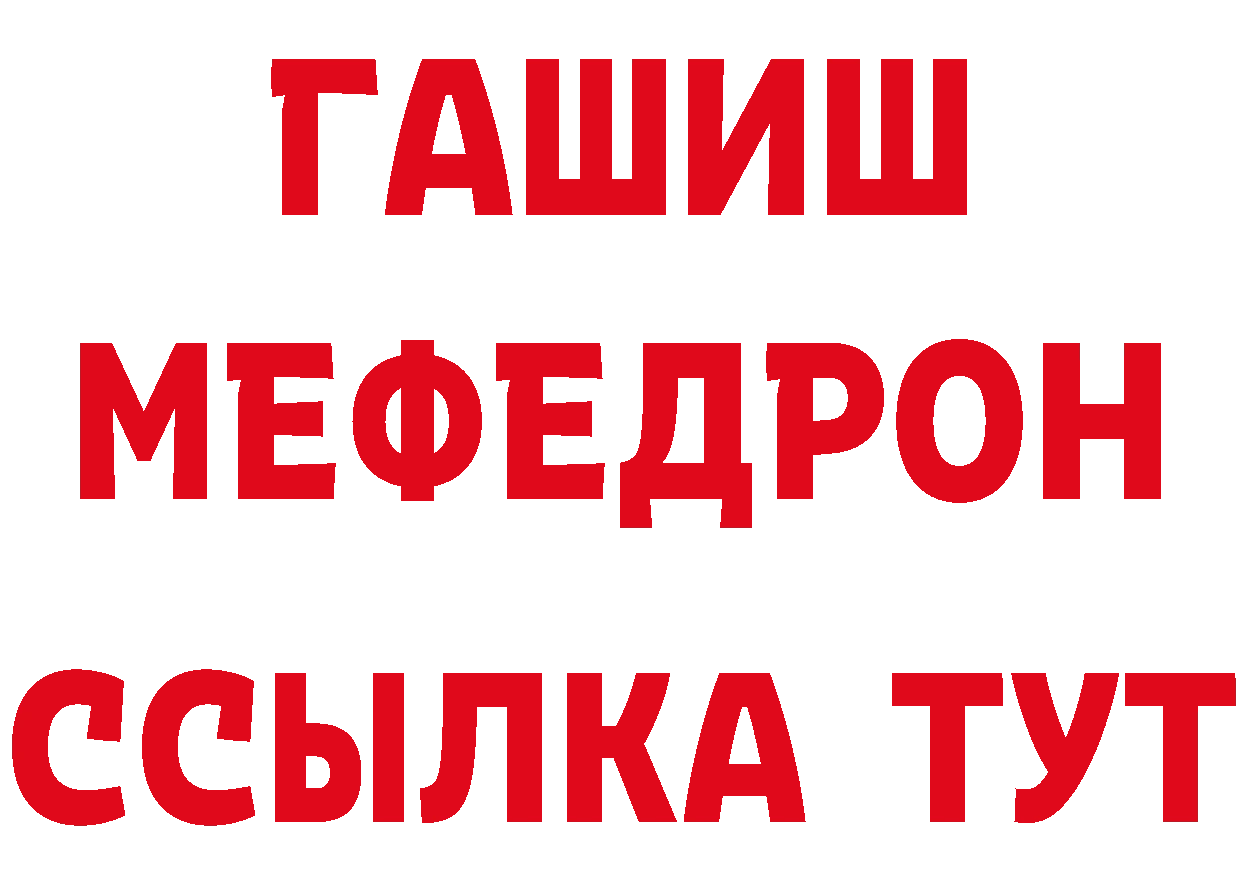 ГАШИШ
МЕФЕДРОН
ССЫЛКА ТУТ